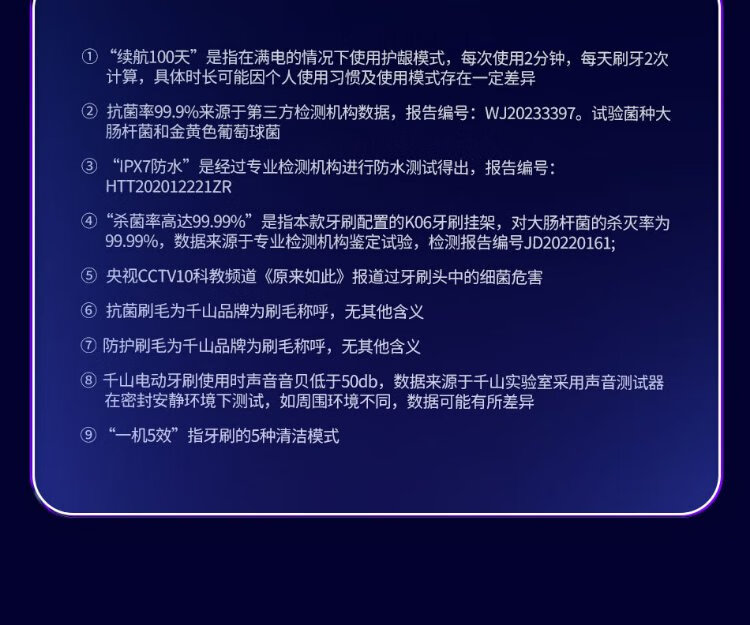 ①“续航100天”是指在满电的情况下使用护龈模式，每次使用2分钟，每天刷牙2次计算，具体时长可能因个人使用习惯及使用模式存在一定差异

②抗菌率99.9%来源于第三方检测机构数据，报告编号：WJ20233397。试验菌种大肠杆菌和金黄色葡萄球菌

③“IPX7防水”是经过专业检测机构进行防水测试得出，报告编号：HTT202012221ZR

④“杀菌率高达99.99%”是指本款牙刷配置的K06牙刷挂架，对大肠杆菌的杀灭率为99.99%，数据来源于专业检测机构鉴定试验，检测报告编号JD20220161;

⑤央视CCTV10科教频道《原来如此》报道过牙刷头中的细菌危害

⑥抗菌刷毛为千山品牌为刷毛称呼，无其他含义

⑦防护刷毛为千山品牌为刷毛称呼，无其他含义

⑧千山电动牙刷使用时声音音贝低于50db，数据来源于千山实验室采用声音测试器在密封安静环境下测试，如周围环境不同，数据可能有所差异

⑨“一机5效”指牙刷的5种清洁模式